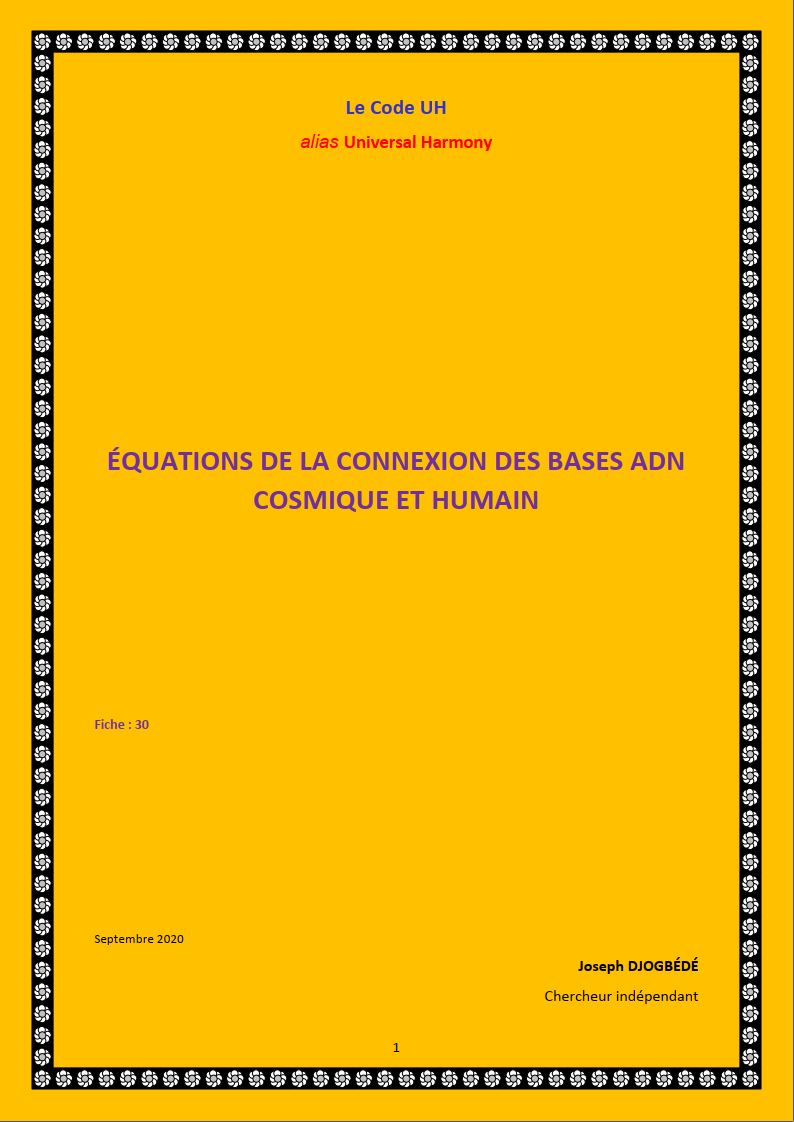 Le Code UH

alias Universal Harmony

ÉQUATIONS DE LA CONNEXION DES BASES ADN COSMIQUE ET HUMAIN

Fiche : 30

Septembre 2020

Joseph DJOGBÉDÉ

Chercheur indépendant

1